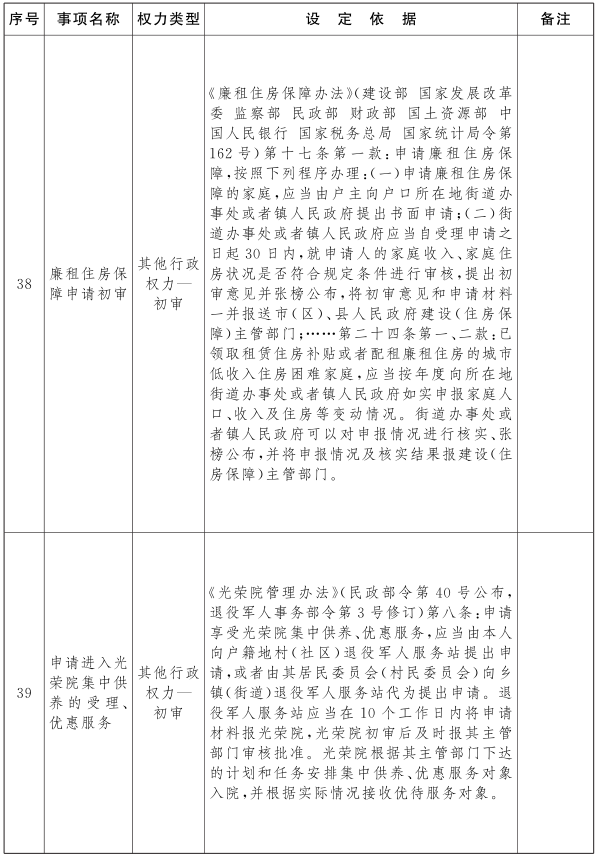 | 序号 | 事项名称 | 权力类型 | 设 定 依 据 | 备注 |
|---|---|---|---|---|
| 38 | 廉租住房保障申请初审 | 其他行政权力—初审 | 《廉租住房保障办法》(建设部 国家发展改革委 监察部 民政部 财政部 国土资源部 中国人民银行 国家税务总局 国家统计局令第162号)第十七条第一款:申请廉租住房保障,按照下列程序办理:(一)申请廉租住房保障的家庭,应当由户主向户口所在地街道办事处或者镇人民政府提出书面申请;(二)街道办事处或者镇人民政府应当自受理申请之日起30日内,就申请人的家庭收入、家庭住房状况是否符合规定条件进行审核,提出初审意见并张榜公布,将初审意见和申请材料一并报送市(区)、县人民政府建设(住房保障)主管部门;……第二十四条第一、二款:已领取租赁住房补贴或者配租廉租住房的城市低收入住房困难家庭,应当按年度向所在地街道办事处或者镇人民政府如实申报家庭人口、收入及住房等变动情况。街道办事处或者镇人民政府可以对申报情况进行核实、张榜公布,并将申报情况及核实结果报建设(住房保障)主管部门。 | |
| 39 | 申请进入光荣院集中供养的受理、优惠服务 | 其他行政权力—初审 | 《光荣院管理办法》(民政部令第40号公布,退役军人事务部令第3号修订)第八条:申请享受光荣院集中供养、优惠服务,应当由本人向户籍地村(社区)退役军人服务站提出申请,或者由其居民委员会(村民委员会)向乡镇(街道)退役军人服务站代为提出申请。退役军人服务站应当在10个工作日内将申请材料报光荣院,光荣院初审后及时报其主管部门审核批准。光荣院根据其主管部门下达的计划和任务安排集中供养、优惠服务对象入院,并根据实际情况接收优待服务对象。 | |